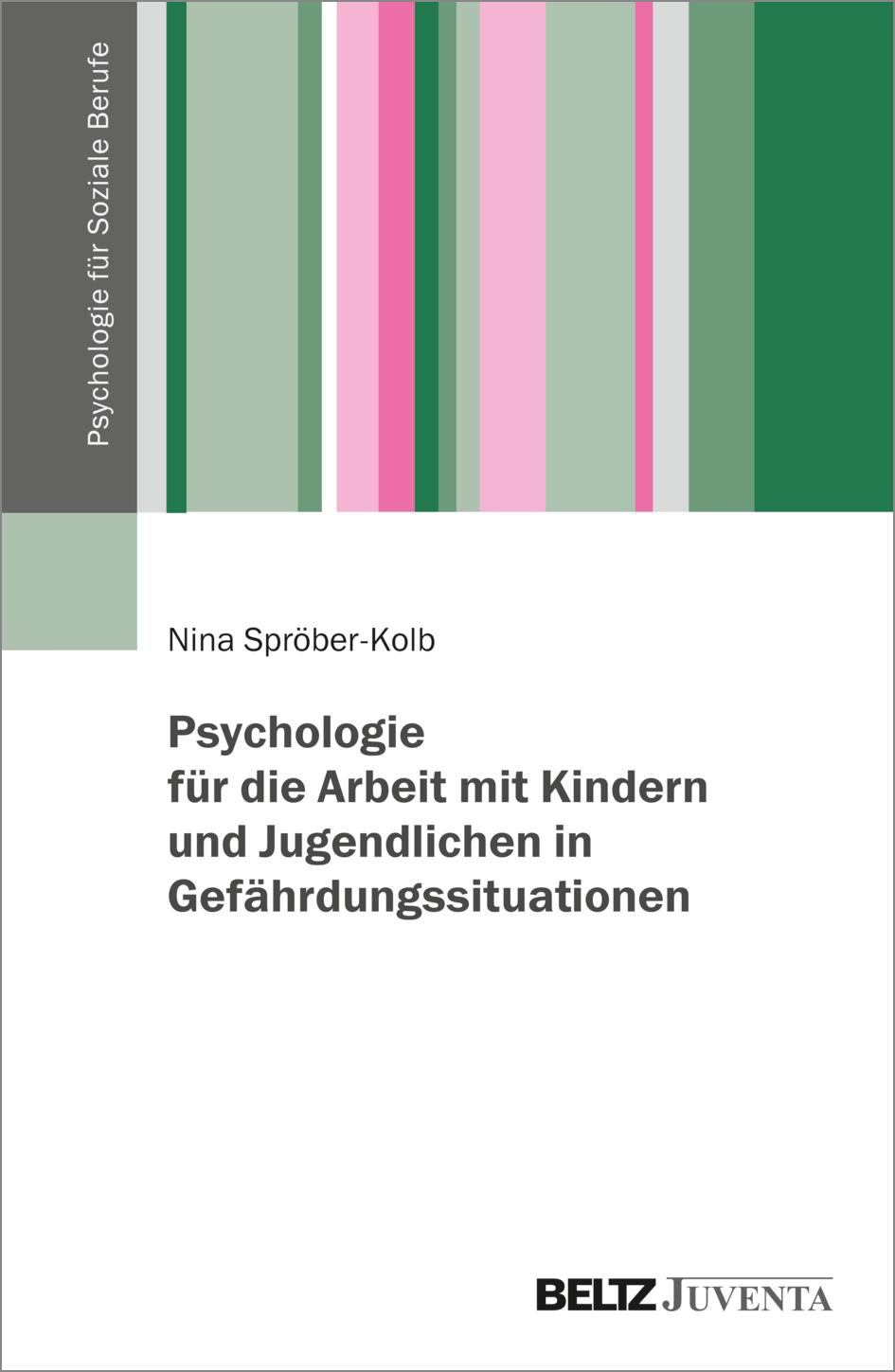 Psychologie für Soziale Berufe

Nina Spröber-Kolb

Psychologie
für die Arbeit mit Kindern und Jugendlichen in Gefährdungssituationen

BELTZ JUVENTA